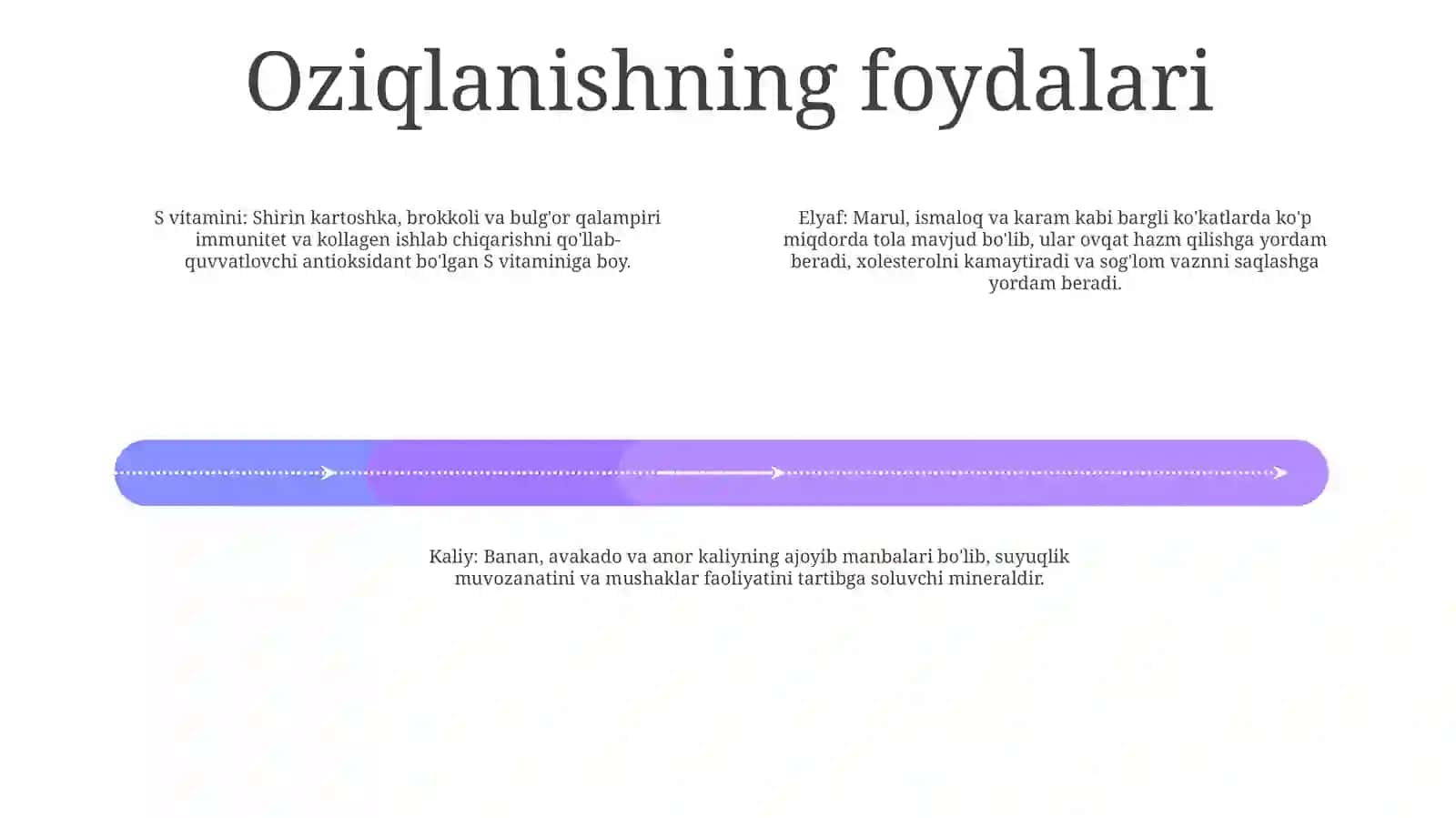 Oziqlanishning foydalari

S vitamini: Shirin kartoshka, brokkoli va bulg'or qalampiri immunitet va kollagen ishlab chiqarishni qo'llab-quvvatlovchi antioksidant bo'lgan S vitaminiga boy.

Elyaf: Marul, ismaloq va karam kabi bargli ko'katlarda ko'p miqdorda tola mavjud bo'lib, ular ovqat hazm qilishga yordam beradi, xolesterolni kamaytiradi va sog'lom vaznni saqlashga yordam beradi.

Kaliy: Banan, avakado va anor kaliyning ajoyib manbalari bo'lib, suyuqlik muvozanatini va mushaklar faoliyatini tartibga soluvchi mineraldir.